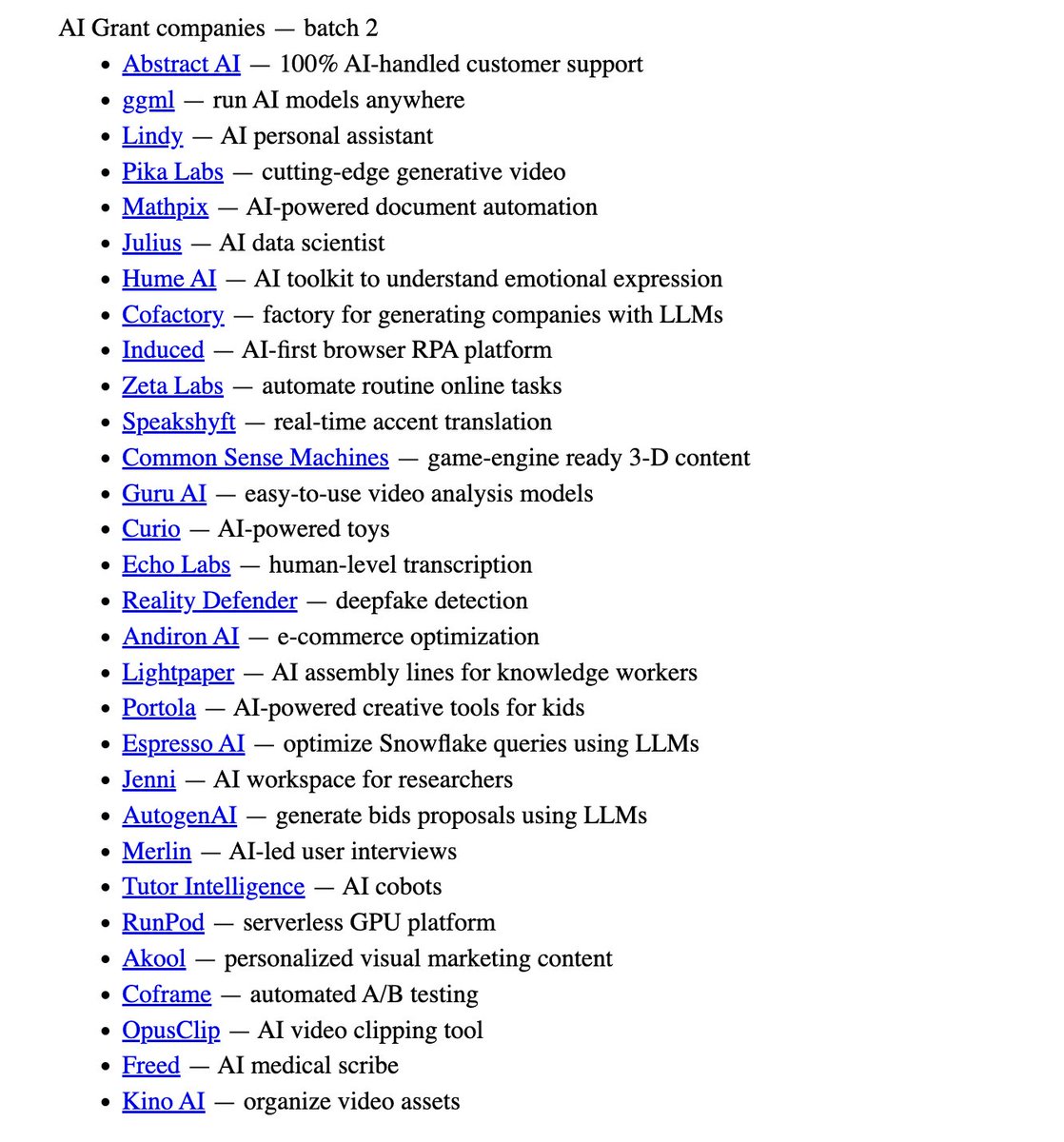 AI Grant companies — batch 2

- Abstract AI — 100% AI-handled customer support
- ggml — run AI models anywhere
- Lindy — AI personal assistant
- Pika Labs — cutting-edge generative video
- Mathpix — AI-powered document automation
- Julius — AI data scientist
- Hume AI — AI toolkit to understand emotional expression
- Cofactory — factory for generating companies with LLMs
- Induced — AI-first browser RPA platform
- Zeta Labs — automate routine online tasks
- Speakshyft — real-time accent translation
- Common Sense Machines — game-engine ready 3-D content
- Guru AI — easy-to-use video analysis models
- Curio — AI-powered toys
- Echo Labs — human-level transcription
- Reality Defender — deepfake detection
- Andiron AI — e-commerce optimization
- Lightpaper — AI assembly lines for knowledge workers
- Portola — AI-powered creative tools for kids
- Espresso AI — optimize Snowflake queries using LLMs
- Jenni — AI workspace for researchers
- AutogenAI — generate bids proposals using LLMs
- Merlin — AI-led user interviews
- Tutor Intelligence — AI cobots
- RunPod — serverless GPU platform
- Akool — personalized visual marketing content
- Coframe — automated A/B testing
- OpusClip — AI video clipping tool
- Freed — AI medical scribe
- Kino AI — organize video assets